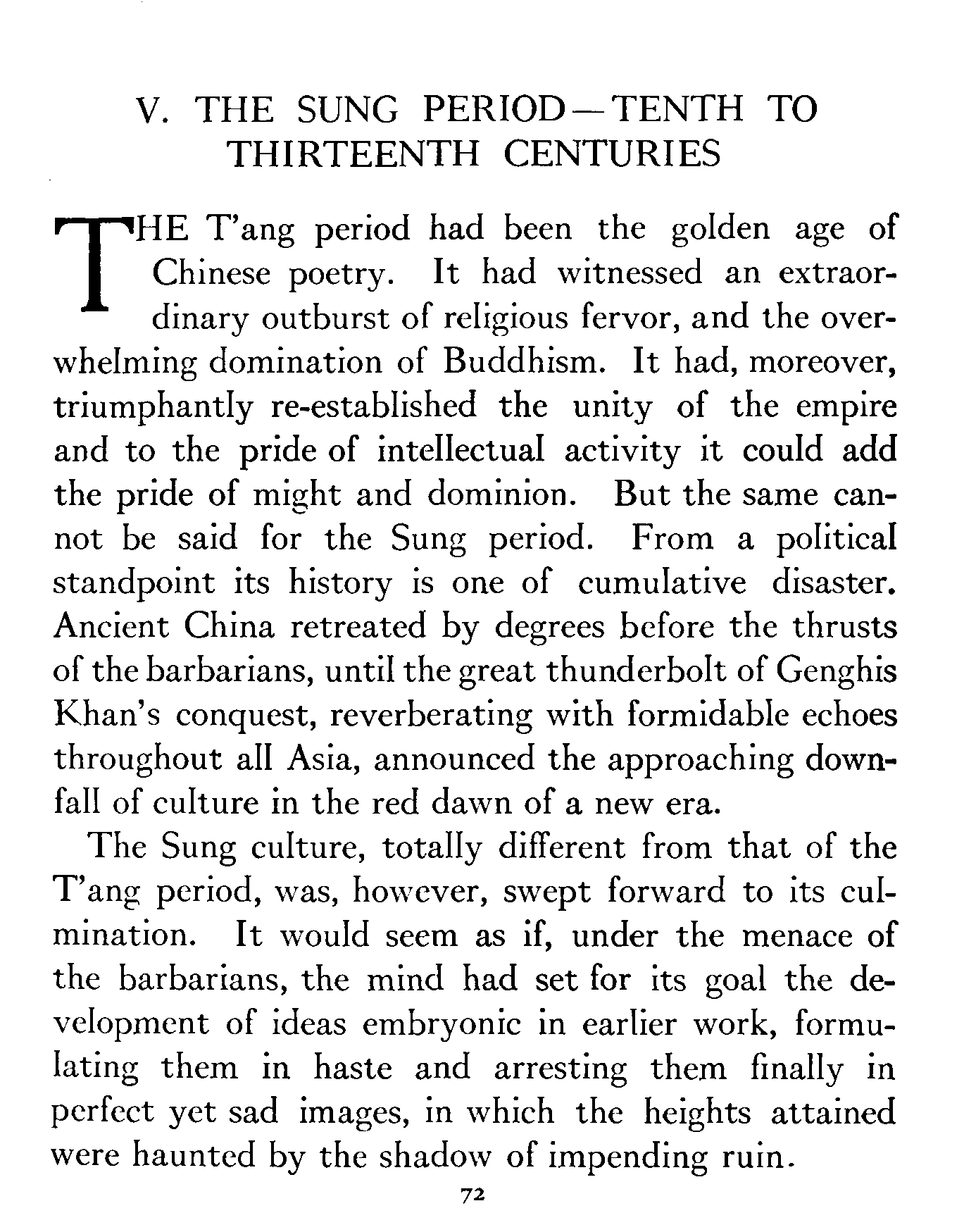 V. THE SUNG PERIOD—TENTH TO THIRTEENTH CENTURIES

THE T'ang period had been the golden age of Chinese poetry. It had witnessed an extraordinary outburst of religious fervor, and the overwhelming domination of Buddhism. It had, moreover, triumphantly re-established the unity of the empire and to the pride of intellectual activity it could add the pride of might and dominion. But the same cannot be said for the Sung period. From a political standpoint its history is one of cumulative disaster. Ancient China retreated by degrees before the thrusts of the barbarians, until the great thunderbolt of Genghis Khan's conquest, reverberating with formidable echoes throughout all Asia, announced the approaching downfall of culture in the red dawn of a new era.

The Sung culture, totally different from that of the T'ang period, was, however, swept forward to its culmination. It would seem as if, under the menace of the barbarians, the mind had set for its goal the development of ideas embryonic in earlier work, formulating them in haste and arresting them finally in perfect yet sad images, in which the heights attained were haunted by the shadow of impending ruin.

72